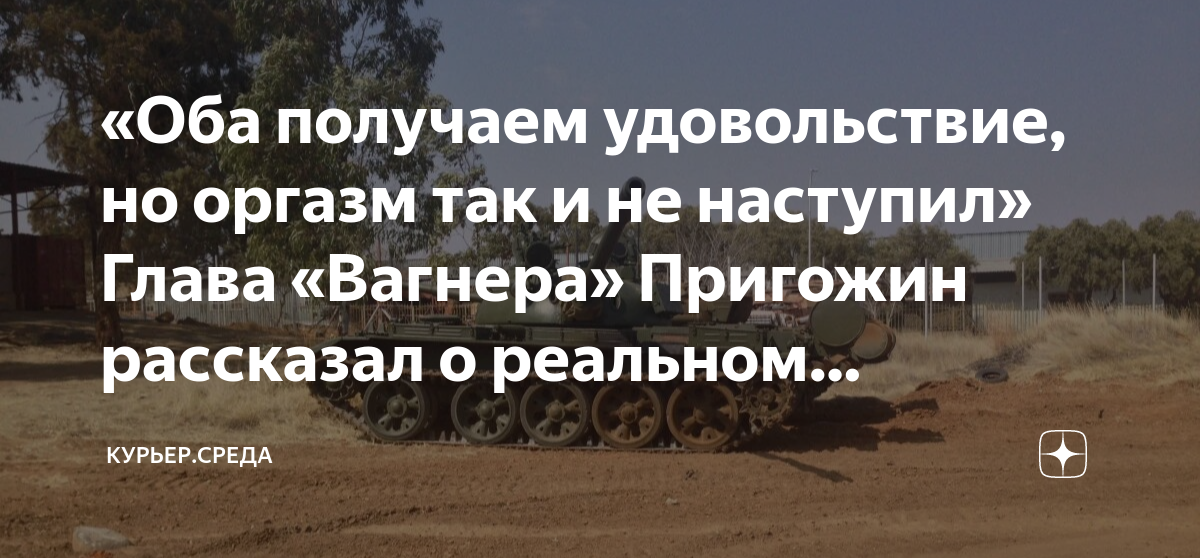 «Оба получаем удовольствие, но оргазм так и не наступил» Глава «Вагнера» Пригожин рассказал о реальном...

КУРЬЕР.СРЕДА